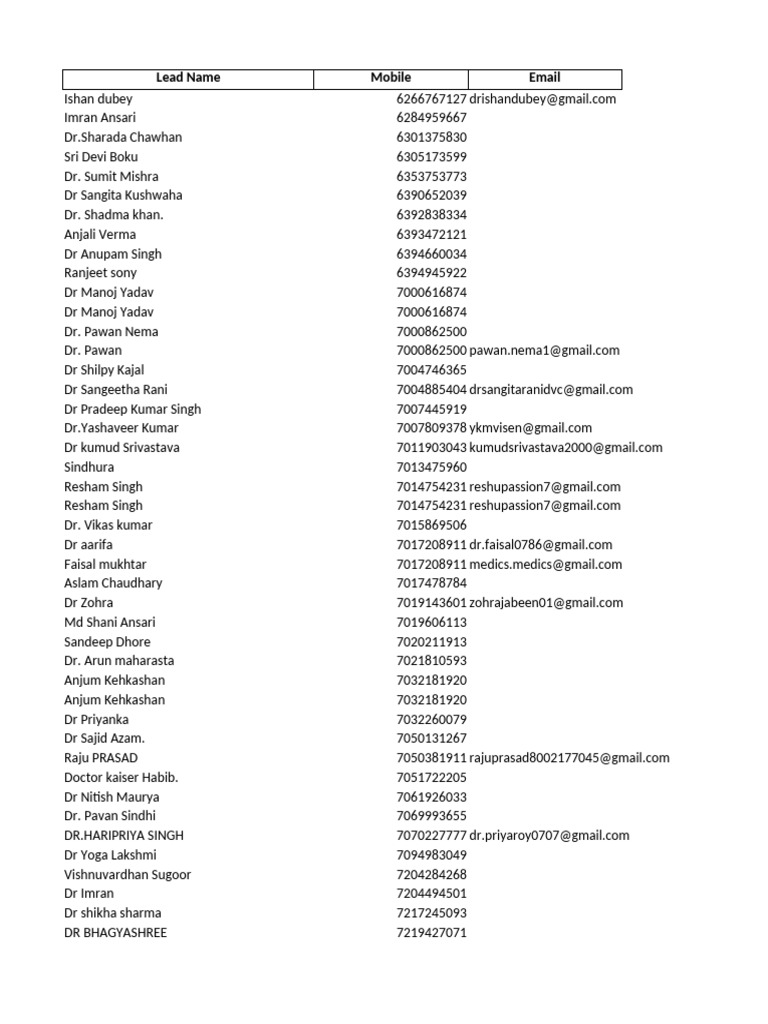 | Lead Name | Mobile | Email |
|---|---|---|
| Ishan dubey | 6266767127 | drishandubey@gmail.com |
| Imran Ansari | 6284959667 | |
| Dr.Sharada Chawhan | 6301375830 | |
| Sri Devi Boku | 6305173599 | |
| Dr. Sumit Mishra | 6353753773 | |
| Dr Sangita Kushwaha | 6390652039 | |
| Dr. Shadma khan. | 6392838334 | |
| Anjali Verma | 6393472121 | |
| Dr Anupam Singh | 6394660034 | |
| Ranjeet sony | 6394945922 | |
| Dr Manoj Yadav | 7000616874 | |
| Dr Manoj Yadav | 7000616874 | |
| Dr. Pawan Nema | 7000862500 | |
| Dr. Pawan | 7000862500 | pawan.nema1@gmail.com |
| Dr Shilpy Kajal | 7004746365 | |
| Dr Sangeetha Rani | 7004885404 | drsangitaranidvc@gmail.com |
| Dr Pradeep Kumar Singh | 7007445919 | |
| Dr.Yashaveer Kumar | 7007809378 | ykmvisen@gmail.com |
| Dr kumud Srivastava | 7011903043 | kumudsrivastava2000@gmail.com |
| Sindhura | 7013475960 | |
| Resham Singh | 7014754231 | reshupassion7@gmail.com |
| Resham Singh | 7014754231 | reshupassion7@gmail.com |
| Dr. Vikas kumar | 7015869506 | |
| Dr aarifa | 7017208911 | dr.faisal0786@gmail.com |
| Faisal mukhtar | 7017208911 | medics.medics@gmail.com |
| Aslam Chaudhary | 7017478784 | |
| Dr Zohra | 7019143601 | zohrajabeen01@gmail.com |
| Md Shani Ansari | 7019606113 | |
| Sandeep Dhore | 7020211913 | |
| Dr. Arun maharasta | 7021810593 | |
| Anjum Kehkashan | 7032181920 | |
| Anjum Kehkashan | 7032181920 | |
| Dr Priyanka | 7032260079 | |
| Dr Sajid Azam. | 7050131267 | |
| Raju PRASAD | 7050381911 | rajuprasad8002177045@gmail.com |
| Doctor kaiser Habib. | 7051722205 | |
| Dr Nitish Maurya | 7061926033 | |
| Dr. Pavan Sindhi | 7069993655 | |
| DR.HARIPRIYA SINGH | 7070227777 | dr.priyaroy0707@gmail.com |
| Dr Yoga Lakshmi | 7094983049 | |
| Vishnuvardhan Sugoor | 7204284268 | |
| Dr Imran | 7204494501 | |
| Dr shikha sharma | 7217245093 | |
| DR BHAGYASHREE | 7219427071 | |